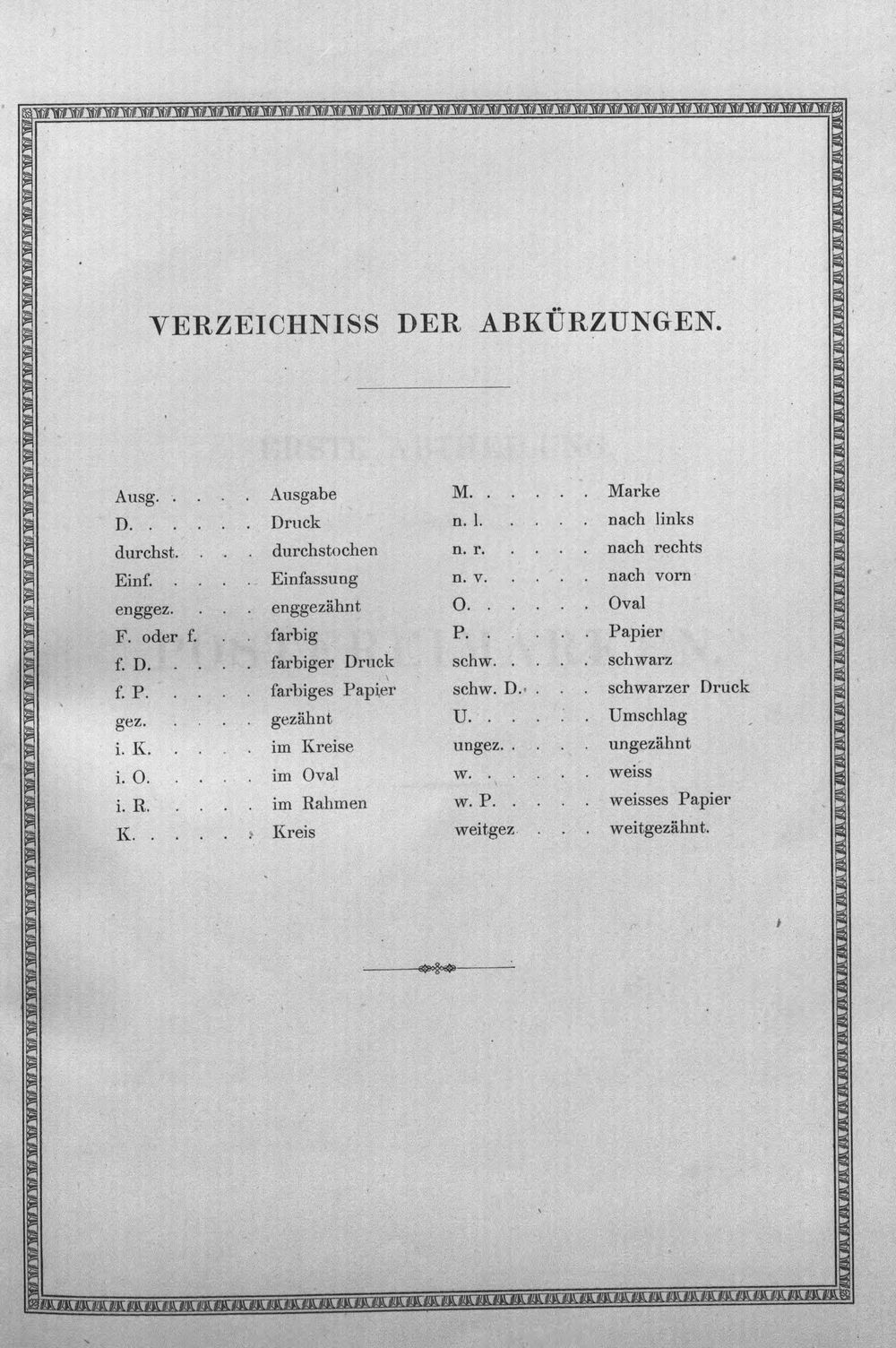 VERZEICHNISS DER ABKÜRZUNGEN.

Ausg. Ausgabe
D. Druck
durchst. durchstochen
Einf. Einfassung
enggez. enggezähnt
F. oder f. farbig
f. D. farbiger Druck
f. P. farbiges Papier
gez. gezähnt
i. K. im Kreise
i. O. im Oval
i. R. im Rahmen
K. Kreis

M. Marke
n. l. nach links
n. r. nach rechts
n. v. nach vorn
O. Oval
P. Papier
schw. schwarz
schw. D. schwarzer Druck
U. Umschlag
ungez. ungezähnt
w. weiss
w. P. weisses Papier
weitgez weitgezähnt.